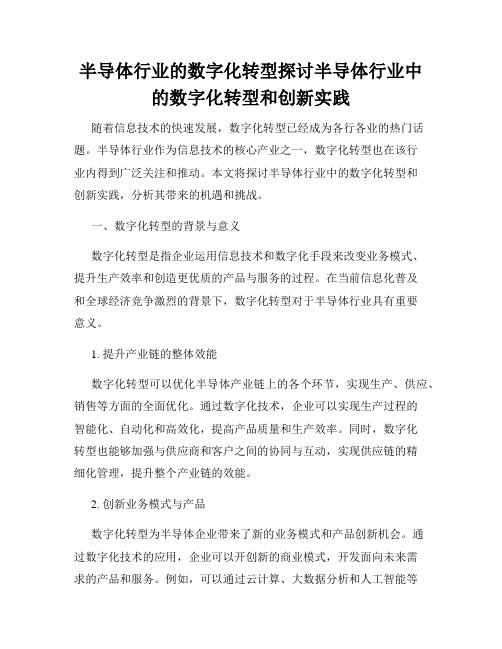 半导体行业的数字化转型探讨半导体行业中的数字化转型和创新实践

随着信息技术的快速发展，数字化转型已经成为各行各业的热门话题。半导体行业作为信息技术的核心产业之一，数字化转型也在该行业内得到广泛关注和推动。本文将探讨半导体行业中的数字化转型和创新实践，分析其带来的机遇和挑战。

一、数字化转型的背景与意义

数字化转型是指企业运用信息技术和数字化手段来改变业务模式、提升生产效率和创造更优质的产品与服务的过程。在当前信息化普及和全球经济竞争激烈的背景下，数字化转型对于半导体行业具有重要意义。

1. 提升产业链的整体效能

数字化转型可以优化半导体产业链上的各个环节，实现生产、供应、销售等方面的全面优化。通过数字化技术，企业可以实现生产过程的智能化、自动化和高效化，提高产品质量和生产效率。同时，数字化转型也能够加强与供应商和客户之间的协同与互动，实现供应链的精细化管理，提升整个产业链的效能。

2. 创新业务模式与产品

数字化转型为半导体企业带来了新的业务模式和产品创新机会。通过数字化技术的应用，企业可以开创新的商业模式，开发面向未来需求的产品和服务。例如，可以通过云计算、大数据分析和人工智能等